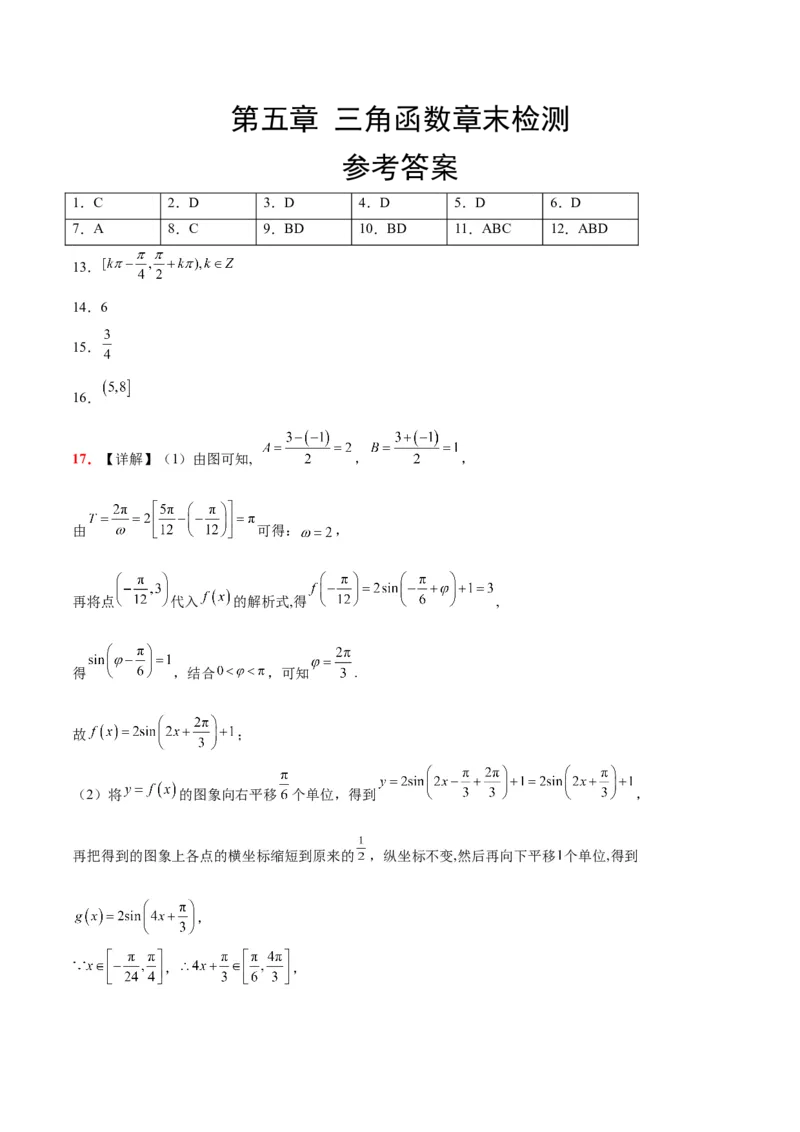 第五章 三角函数章末检测

参考答案

| 1．C | 2．D | 3．D | 4．D | 5．D | 6．D |
|---|---|---|---|---|---|
| 7．A | 8．C | 9．BD | 10．BD | 11．ABC | 12．ABD |

13．$[k\pi-\frac{\pi}{4},\frac{\pi}{2}+k\pi),k\in Z$

14．6

15．$\frac{3}{4}$

16．$(5,8]$

17．【详解】（1）由图可知，$A=\frac{3-(-1)}{2}=2$，$B=\frac{3+(-1)}{2}=1$，

由$T=\frac{2\pi}{\omega}=2\left[\frac{5\pi}{12}-\left(-\frac{\pi}{12}\right)\right]=\pi$可得：$\omega=2$，

再将点$\left(-\frac{\pi}{12},3\right)$代入$f(x)$的解析式,得$f\left(-\frac{\pi}{12}\right)=2\sin\left(-\frac{\pi}{6}+\varphi\right)+1=3$，

得$\sin\left(\varphi-\frac{\pi}{6}\right)=1$，结合$0<\varphi<\pi$，可知$\varphi=\frac{2\pi}{3}$．

故$f(x)=2\sin\left(2x+\frac{2\pi}{3}\right)+1$；

（2）将$y=f(x)$的图象向右平移$\frac{\pi}{6}$个单位，得到$y=2\sin\left(2x-\frac{\pi}{3}+\frac{2\pi}{3}\right)+1=2\sin\left(2x+\frac{\pi}{3}\right)+1$，

再把得到的图象上各点的横坐标缩短到原来的$\frac{1}{2}$，纵坐标不变,然后再向下平移1个单位,得到

$g(x)=2\sin\left(4x+\frac{\pi}{3}\right)$，

$\because x\in\left[-\frac{\pi}{24},\frac{\pi}{4}\right]$，$\therefore 4x+\frac{\pi}{3}\in\left[\frac{\pi}{6},\frac{4\pi}{3}\right]$，